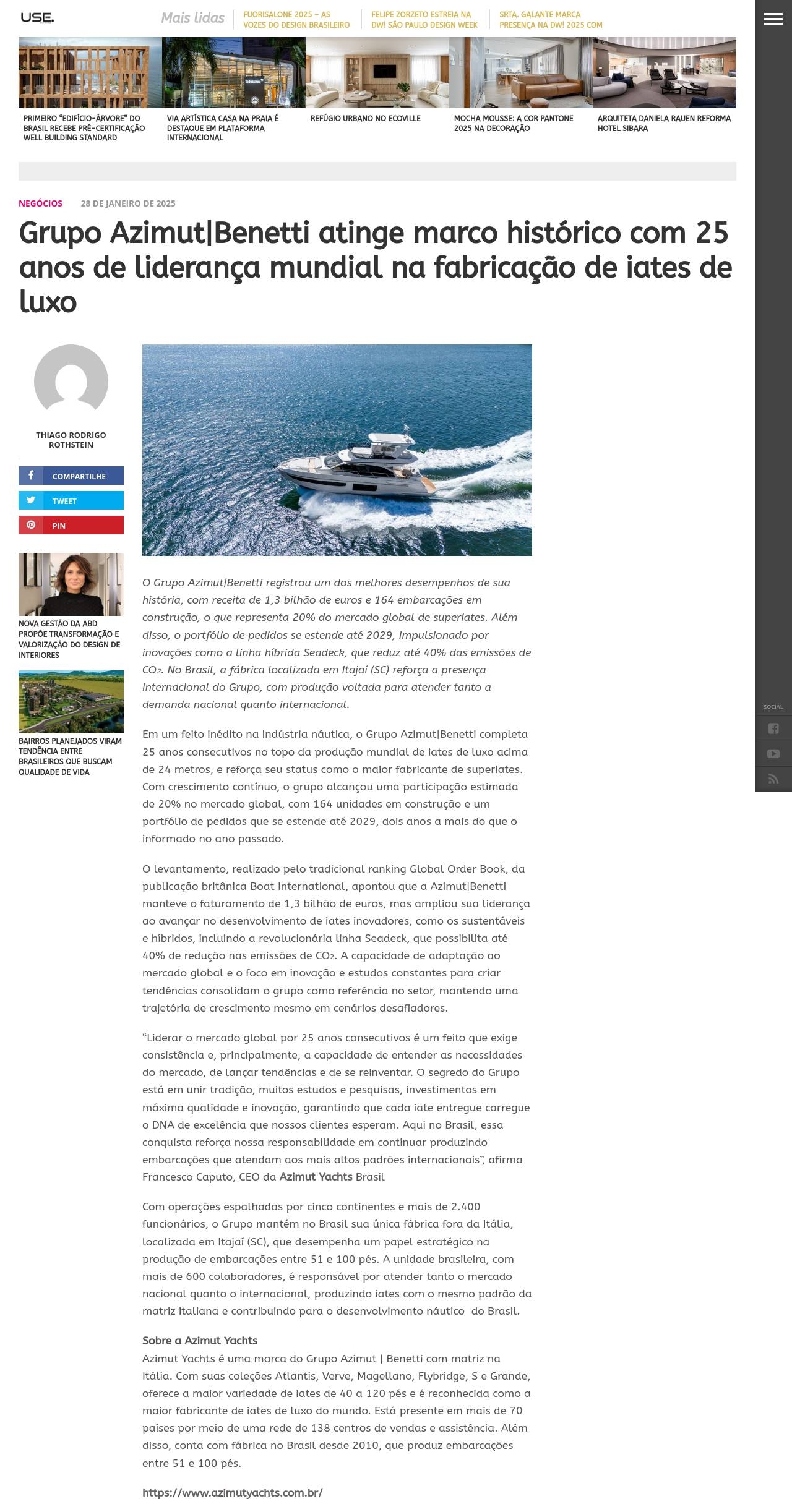 USE.

Mais lidas

FUORISALONE 2025 – AS VOZES DO DESIGN BRASILEIRO

FELIPE ZORZETO ESTREIA NA DW! SÃO PAULO DESIGN WEEK

SRTA. GALANTE MARCA PRESENÇA NA DW! 2025 COM

PRIMEIRO "EDIFÍCIO-ÁRVORE" DO BRASIL RECEBE PRÉ-CERTIFICAÇÃO WELL BUILDING STANDARD

VIA ARTÍSTICA CASA NA PRAIA É DESTAQUE EM PLATAFORMA INTERNACIONAL

REFÚGIO URBANO NO ECOVILLE

MOCHA MOUSSE: A COR PANTONE 2025 NA DECORAÇÃO

ARQUITETA DANIELA RAUEN REFORMA HOTEL SIBARA

NEGÓCIOS 28 DE JANEIRO DE 2025

Grupo Azimut|Benetti atinge marco histórico com 25 anos de liderança mundial na fabricação de iates de luxo

THIAGO RODRIGO ROTHSTEIN

COMPARTILHE

TWEET

PIN

NOVA GESTÃO DA ABD PROPÕE TRANSFORMAÇÃO E VALORIZAÇÃO DO DESIGN DE INTERIORES

BAIRROS PLANEJADOS VIRAM TENDÊNCIA ENTRE BRASILEIROS QUE BUSCAM QUALIDADE DE VIDA

O Grupo Azimut|Benetti registrou um dos melhores desempenhos de sua história, com receita de 1,3 bilhão de euros e 164 embarcações em construção, o que representa 20% do mercado global de superiates. Além disso, o portfólio de pedidos se estende até 2029, impulsionado por inovações como a linha híbrida Seadeck, que reduz até 40% das emissões de $CO_2$. No Brasil, a fábrica localizada em Itajaí (SC) reforça a presença internacional do Grupo, com produção voltada para atender tanto a demanda nacional quanto internacional.

Em um feito inédito na indústria náutica, o Grupo Azimut|Benetti completa 25 anos consecutivos no topo da produção mundial de iates de luxo acima de 24 metros, e reforça seu status como o maior fabricante de superiates. Com crescimento contínuo, o grupo alcançou uma participação estimada de 20% no mercado global, com 164 unidades em construção e um portfólio de pedidos que se estende até 2029, dois anos a mais do que o informado no ano passado.

O levantamento, realizado pelo tradicional ranking Global Order Book, da publicação britânica Boat International, apontou que a Azimut|Benetti manteve o faturamento de 1,3 bilhão de euros, mas ampliou sua liderança ao avançar no desenvolvimento de iates inovadores, como os sustentáveis e híbridos, incluindo a revolucionária linha Seadeck, que possibilita até 40% de redução nas emissões de $CO_2$. A capacidade de adaptação ao mercado global e o foco em inovação e estudos constantes para criar tendências consolidam o grupo como referência no setor, mantendo uma trajetória de crescimento mesmo em cenários desafiadores.

"Liderar o mercado global por 25 anos consecutivos é um feito que exige consistência e, principalmente, a capacidade de entender as necessidades do mercado, de lançar tendências e de se reinventar. O segredo do Grupo está em unir tradição, muitos estudos e pesquisas, investimentos em máxima qualidade e inovação, garantindo que cada iate entregue carregue o DNA de excelência que nossos clientes esperam. Aqui no Brasil, essa conquista reforça nossa responsabilidade em continuar produzindo embarcações que atendam aos mais altos padrões internacionais", afirma Francesco Caputo, CEO da Azimut Yachts Brasil

Com operações espalhadas por cinco continentes e mais de 2.400 funcionários, o Grupo mantém no Brasil sua única fábrica fora da Itália, localizada em Itajaí (SC), que desempenha um papel estratégico na produção de embarcações entre 51 e 100 pés. A unidade brasileira, com mais de 600 colaboradores, é responsável por atender tanto o mercado nacional quanto o internacional, produzindo iates com o mesmo padrão da matriz italiana e contribuindo para o desenvolvimento náutico do Brasil.

Sobre a Azimut Yachts
Azimut Yachts é uma marca do Grupo Azimut | Benetti com matriz na Itália. Com suas coleções Atlantis, Verve, Magellano, Flybridge, S e Grande, oferece a maior variedade de iates de 40 a 120 pés e é reconhecida como a maior fabricante de iates de luxo do mundo. Está presente em mais de 70 países por meio de uma rede de 138 centros de vendas e assistência. Além disso, conta com fábrica no Brasil desde 2010, que produz embarcações entre 51 e 100 pés.

https://www.azimutyachts.com.br/

SOCIAL